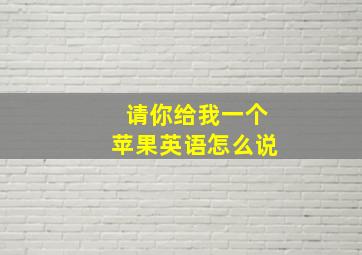 请你给我一个
苹果英语怎么说